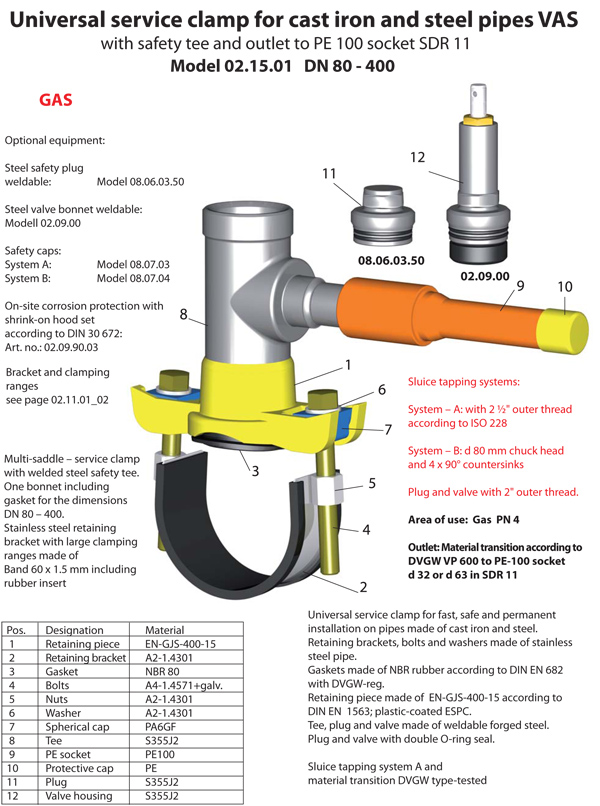 Universal service clamp for cast iron and steel pipes VAS
with safety tee and outlet to PE 100 socket SDR 11
Model 02.15.01 DN 80 - 400

GAS

Optional equipment:

Steel safety plug weldable: Model 08.06.03.50

Steel valve bonnet weldable: Modell 02.09.00

Safety caps:
System A: Model 08.07.03
System B: Model 08.07.04

On-site corrosion protection with shrink-on hood set according to DIN 30 672: Art. no.: 02.09.90.03

Bracket and clamping ranges see page 02.11.01_02

Multi-saddle – service clamp with welded steel safety tee. One bonnet including gasket for the dimensions DN 80 – 400. Stainless steel retaining bracket with large clamping ranges made of Band 60 x 1.5 mm including rubber insert

11
12
08.06.03.50
02.09.00
9
10
8
1
6
7
3
5
4
2

Sluice tapping systems:

System – A: with 2 ½" outer thread according to ISO 228

System – B: d 80 mm chuck head and 4 x 90° countersinks

Plug and valve with 2" outer thread.

Area of use: Gas PN 4

Outlet: Material transition according to DVGW VP 600 to PE-100 socket d 32 or d 63 in SDR 11

| Pos. | Designation | Material |
|---|---|---|
| 1 | Retaining piece | EN-GJS-400-15 |
| 2 | Retaining bracket | A2-1.4301 |
| 3 | Gasket | NBR 80 |
| 4 | Bolts | A4-1.4571+galv. |
| 5 | Nuts | A2-1.4301 |
| 6 | Washer | A2-1.4301 |
| 7 | Spherical cap | PA6GF |
| 8 | Tee | S355J2 |
| 9 | PE socket | PE100 |
| 10 | Protective cap | PE |
| 11 | Plug | S355J2 |
| 12 | Valve housing | S355J2 |

Universal service clamp for fast, safe and permanent installation on pipes made of cast iron and steel. Retaining brackets, bolts and washers made of stainless steel pipe.
Gaskets made of NBR rubber according to DIN EN 682 with DVGW-reg.
Retaining piece made of EN-GJS-400-15 according to DIN EN 1563; plastic-coated ESPC.
Tee, plug and valve made of weldable forged steel.
Plug and valve with double O-ring seal.

Sluice tapping system A and material transition DVGW type-tested